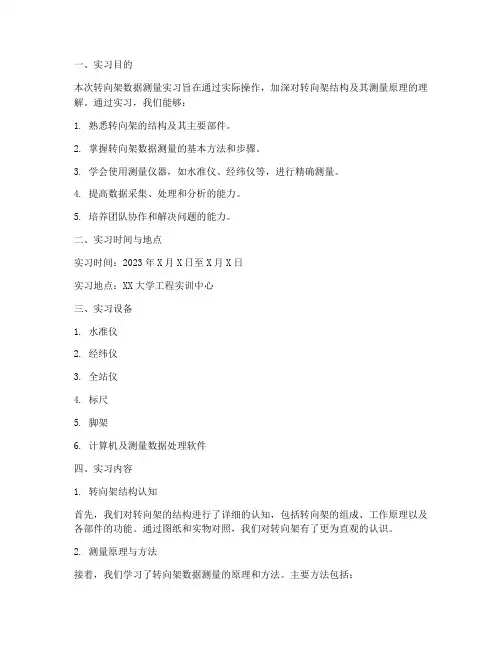 一、实习目的

本次转向架数据测量实习旨在通过实际操作，加深对转向架结构及其测量原理的理解。通过实习，我们能够：

1. 熟悉转向架的结构及其主要部件。

2. 掌握转向架数据测量的基本方法和步骤。

3. 学会使用测量仪器，如水准仪、经纬仪等，进行精确测量。

4. 提高数据采集、处理和分析的能力。

5. 培养团队协作和解决问题的能力。

二、实习时间与地点

实习时间：2023 年 X 月 X 日至 X 月 X 日

实习地点：XX 大学工程实训中心

三、实习设备

1. 水准仪

2. 经纬仪

3. 全站仪

4. 标尺

5. 脚架

6. 计算机及测量数据处理软件

四、实习内容

1. 转向架结构认知

首先，我们对转向架的结构进行了详细的认知，包括转向架的组成、工作原理以及各部件的功能。通过图纸和实物对照，我们对转向架有了更为直观的认识。

2. 测量原理与方法

接着，我们学习了转向架数据测量的原理和方法。主要方法包括：